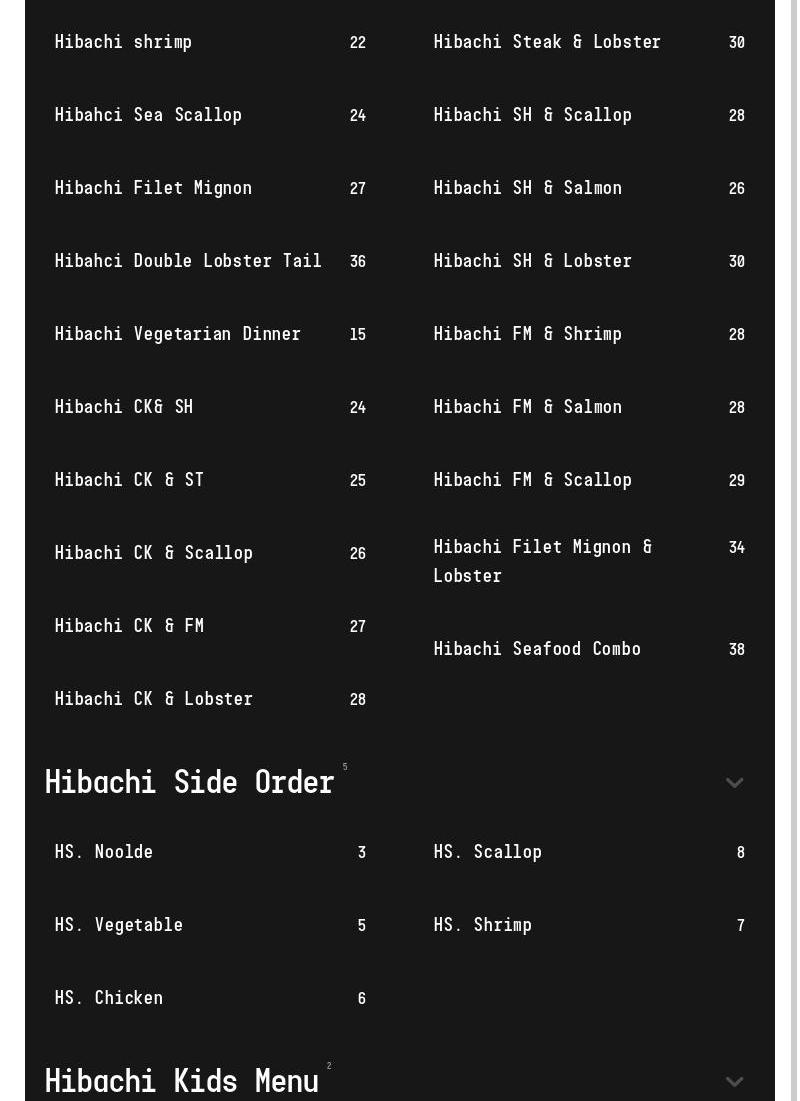 Hibachi shrimp 22

Hibahci Sea Scallop 24

Hibachi Filet Mignon 27

Hibahci Double Lobster Tail 36

Hibachi Vegetarian Dinner 15

Hibachi CK& SH 24

Hibachi CK & ST 25

Hibachi CK & Scallop 26

Hibachi CK & FM 27

Hibachi CK & Lobster 28

Hibachi Steak & Lobster 30

Hibachi SH & Scallop 28

Hibachi SH & Salmon 26

Hibachi SH & Lobster 30

Hibachi FM & Shrimp 28

Hibachi FM & Salmon 28

Hibachi FM & Scallop 29

Hibachi Filet Mignon & Lobster 34

Hibachi Seafood Combo 38

Hibachi Side Order 5

HS. Noolde 3

HS. Vegetable 5

HS. Chicken 6

HS. Scallop 8

HS. Shrimp 7

Hibachi Kids Menu 2